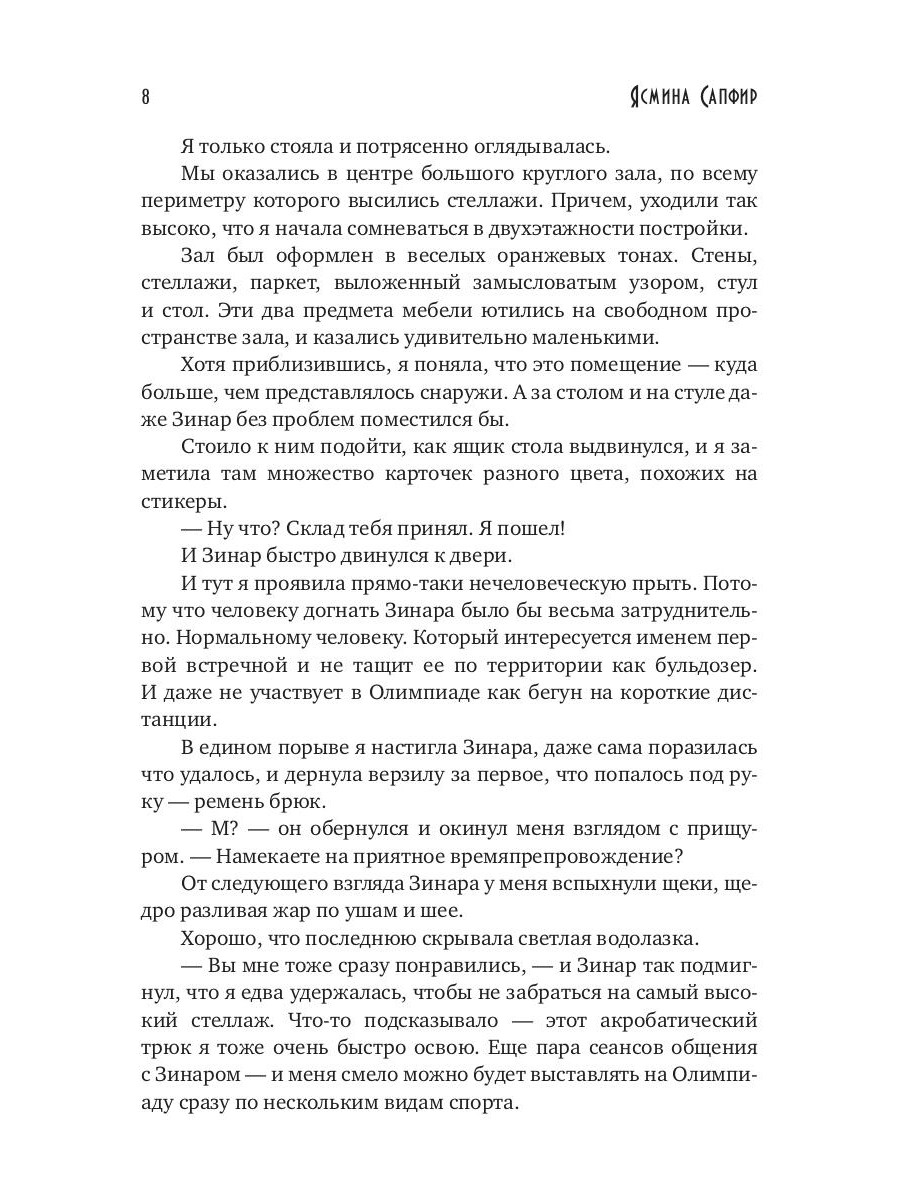 8 Ясмина Сапфир

Я только стояла и потрясенно оглядывалась.

Мы оказались в центре большого круглого зала, по всему периметру которого высились стеллажи. Причем, уходили так высоко, что я начала сомневаться в двухэтажности постройки.

Зал был оформлен в веселых оранжевых тонах. Стены, стеллажи, паркет, выложенный замысловатым узором, стул и стол. Эти два предмета мебели ютились на свободном пространстве зала, и казались удивительно маленькими.

Хотя приблизившись, я поняла, что это помещение — куда больше, чем представлялось снаружи. А за столом и на стуле даже Зинар без проблем поместился бы.

Стоило к ним подойти, как ящик стола выдвинулся, и я заметила там множество карточек разного цвета, похожих на стикеры.

— Ну что? Склад тебя принял. Я пошел!

И Зинар быстро двинулся к двери.

И тут я проявила прямо-таки нечеловеческую прыть. Потому что человеку догнать Зинара было бы весьма затруднительно. Нормальному человеку. Который интересуется именем первой встречной и не тащит ее по территории как бульдозер. И даже не участвует в Олимпиаде как бегун на короткие дистанции.

В едином порыве я настигла Зинара, даже сама поразилась что удалось, и дернула верзилу за первое, что попалось под руку — ремень брюк.

— М? — он обернулся и окинул меня взглядом с прищуром. — Намекаете на приятное времяпрепровождение?

От следующего взгляда Зинара у меня вспыхнули щеки, щедро разливая жар по ушам и шее.

Хорошо, что последнюю скрывала светлая водолазка.

— Вы мне тоже сразу понравились, — и Зинар так подмигнул, что я едва удержалась, чтобы не забраться на самый высокий стеллаж. Что-то подсказывало — этот акробатический трюк я тоже очень быстро освою. Еще пара сеансов общения с Зинаром — и меня смело можно будет выставлять на Олимпиаду сразу по нескольким видам спорта.